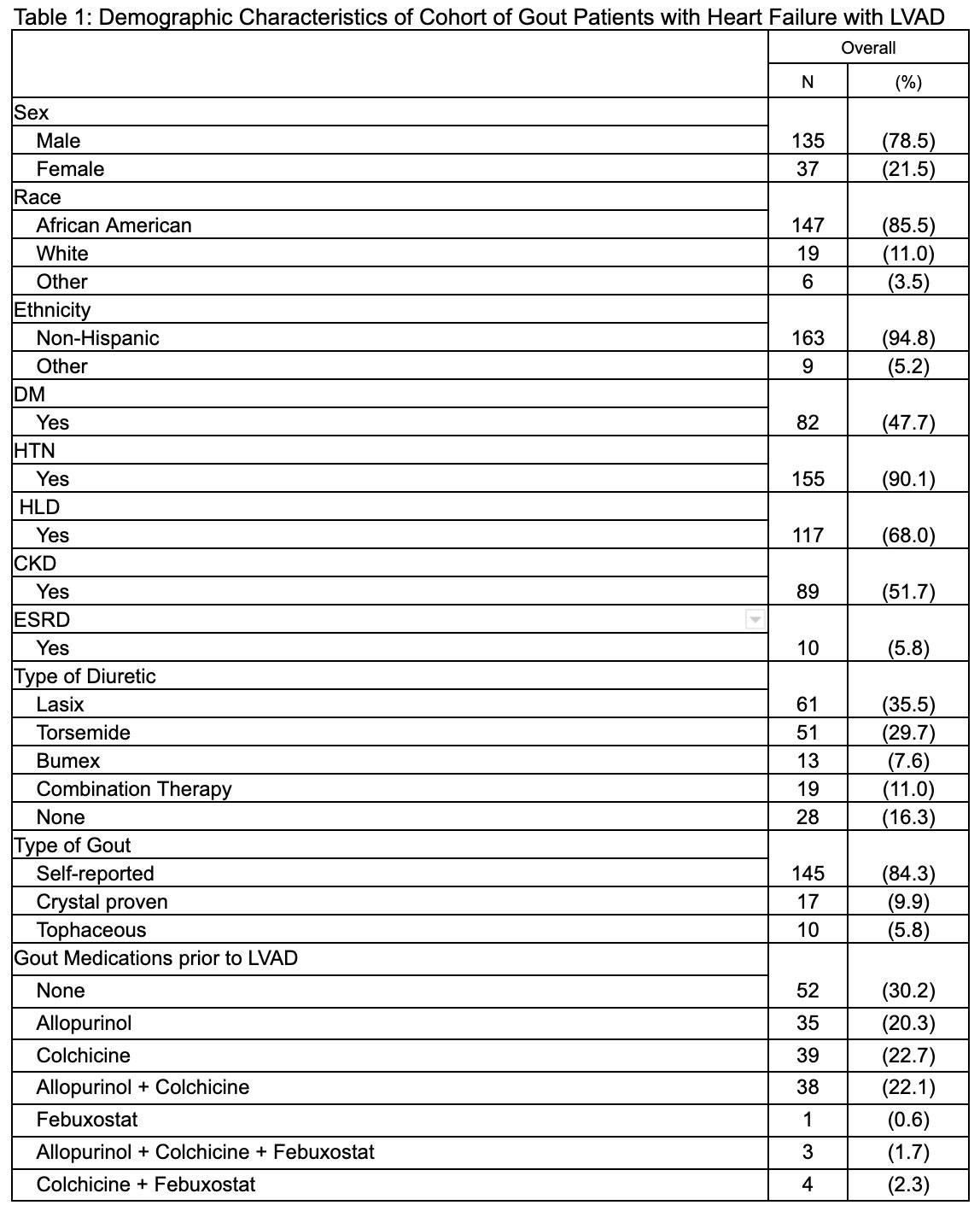 Table 1: Demographic Characteristics of Cohort of Gout Patients with Heart Failure with LVAD

| | Overall | |
|---|---|---|
| | N | (%) |
| Sex | | |
| Male | 135 | (78.5) |
| Female | 37 | (21.5) |
| Race | | |
| African American | 147 | (85.5) |
| White | 19 | (11.0) |
| Other | 6 | (3.5) |
| Ethnicity | | |
| Non-Hispanic | 163 | (94.8) |
| Other | 9 | (5.2) |
| DM | | |
| Yes | 82 | (47.7) |
| HTN | | |
| Yes | 155 | (90.1) |
| HLD | | |
| Yes | 117 | (68.0) |
| CKD | | |
| Yes | 89 | (51.7) |
| ESRD | | |
| Yes | 10 | (5.8) |
| Type of Diuretic | | |
| Lasix | 61 | (35.5) |
| Torsemide | 51 | (29.7) |
| Bumex | 13 | (7.6) |
| Combination Therapy | 19 | (11.0) |
| None | 28 | (16.3) |
| Type of Gout | | |
| Self-reported | 145 | (84.3) |
| Crystal proven | 17 | (9.9) |
| Tophaceous | 10 | (5.8) |
| Gout Medications prior to LVAD | | |
| None | 52 | (30.2) |
| Allopurinol | 35 | (20.3) |
| Colchicine | 39 | (22.7) |
| Allopurinol + Colchicine | 38 | (22.1) |
| Febuxostat | 1 | (0.6) |
| Allopurinol + Colchicine + Febuxostat | 3 | (1.7) |
| Colchicine + Febuxostat | 4 | (2.3) |